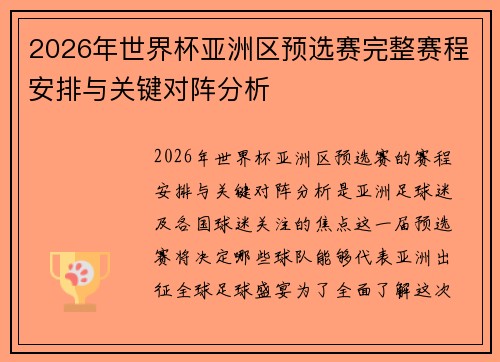 2026年世界杯亚洲区预选赛完整赛程安排与关键对阵分析

2026年世界杯亚洲区预选赛的赛程安排与关键对阵分析是亚洲足球迷及各国球迷关注的焦点这一届预选赛将决定哪些球队能够代表亚洲出征全球足球盛宴为了全面了解这次